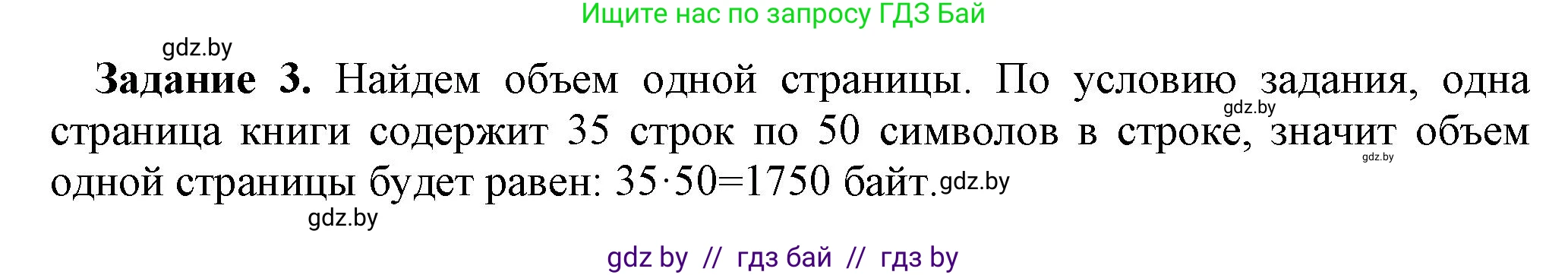 Ищите нас по запросу ГДЗ Бай

gdz.by

**Задание 3.** Найдем объем одной страницы. По условию задания, одна страница книги содержит 35 строк по 50 символов в строке, значит объем одной страницы будет равен: $35 \cdot 50 = 1750$ байт.

gdz.by

gdz.by

gdz.by

gdz.by

gdz by // гдз бай // гдз by